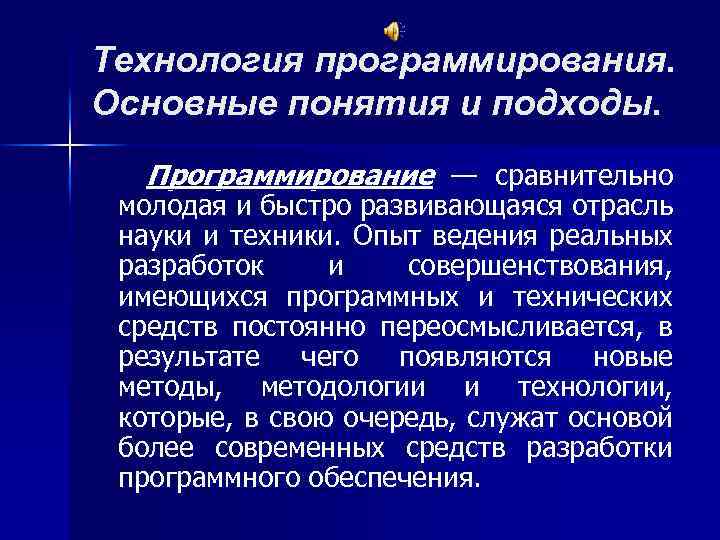 Технология программирования. Основные понятия и подходы.

Программирование — сравнительно молодая и быстро развивающаяся отрасль науки и техники. Опыт ведения реальных разработок и совершенствования, имеющихся программных и технических средств постоянно переосмысливается, в результате чего появляются новые методы, методологии и технологии, которые, в свою очередь, служат основой более современных средств разработки программного обеспечения.